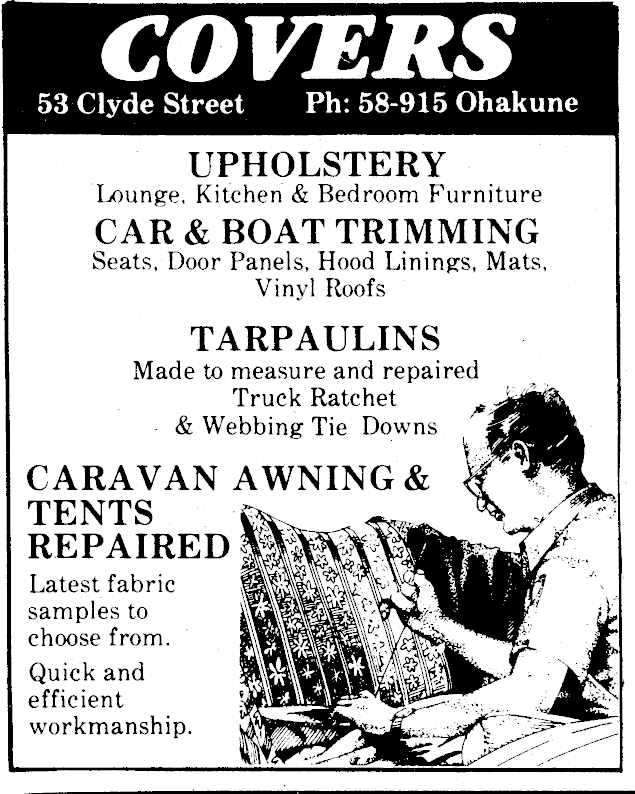 COVERS

53 Clyde Street Ph: 58-915 Ohakune

UPHOLSTERY
Lounge, Kitchen & Bedroom Furniture

CAR & BOAT TRIMMING
Seats, Door Panels, Hood Linings, Mats, Vinyl Roofs

TARPAULINS
Made to measure and repaired
Truck Ratchet
& Webbing Tie Downs

CARAVAN AWNING & TENTS REPAIRED

Latest fabric samples to choose from.

Quick and efficient workmanship.